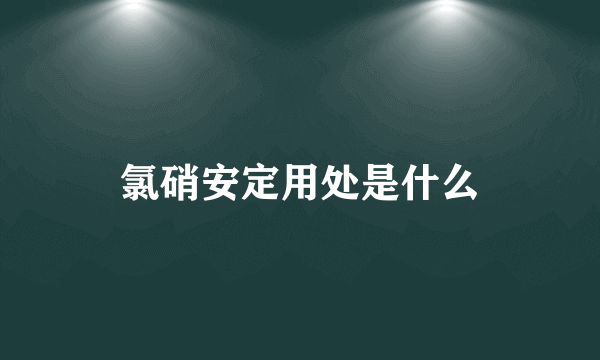 氯硝安定用处是什么